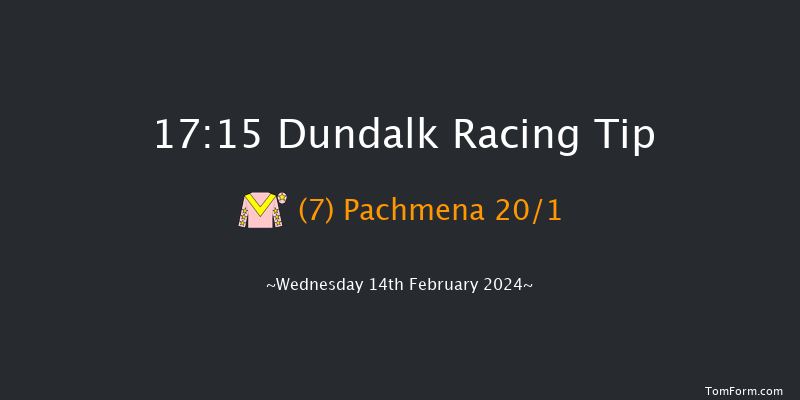 17:15 Dundalk Racing Tip

(7) Pachmena 20/1

~Wednesday 14th February 2024~

TomForm.com